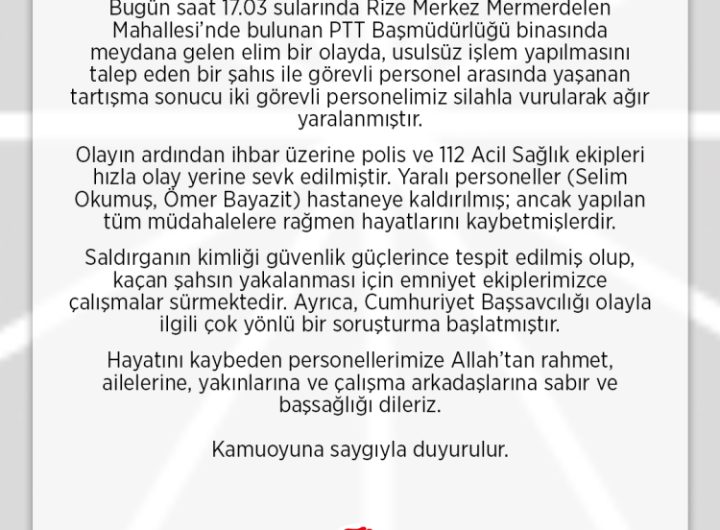 Bugün saat 17.03 sularında Rize Merkez Mermerdelen Mahallesi'nde bulunan PTT Başmüdürlüğü binasında meydana gelen elim bir olayda, usulsüz işlem yapılmasını talep eden bir şahıs ile görevli personel arasında yaşanan tartışma sonucu iki görevli personelimiz silahla vurularak ağır yaralanmıştır.

Olayın ardından ihbar üzerine polis ve 112 Acil Sağlık ekipleri hızla olay yerine sevk edilmiştir. Yaralı personeller (Selim Okumuş, Ömer Bayazit) hastaneye kaldırılmış; ancak yapılan tüm müdahalelere rağmen hayatlarını kaybetmişlerdir.

Saldırganın kimliği güvenlik güçlerince tespit edilmiş olup, kaçan şahsın yakalanması için emniyet ekiplerimizce çalışmalar sürmektedir. Ayrıca, Cumhuriyet Başsavcılığı olayla ilgili çok yönlü bir soruşturma başlatmıştır.

Hayatını kaybeden personellerimize Allah'tan rahmet, ailelerine, yakınlarına ve çalışma arkadaşlarına sabır ve başsağlığı dileriz.

Kamuoyuna saygıyla duyurulur.